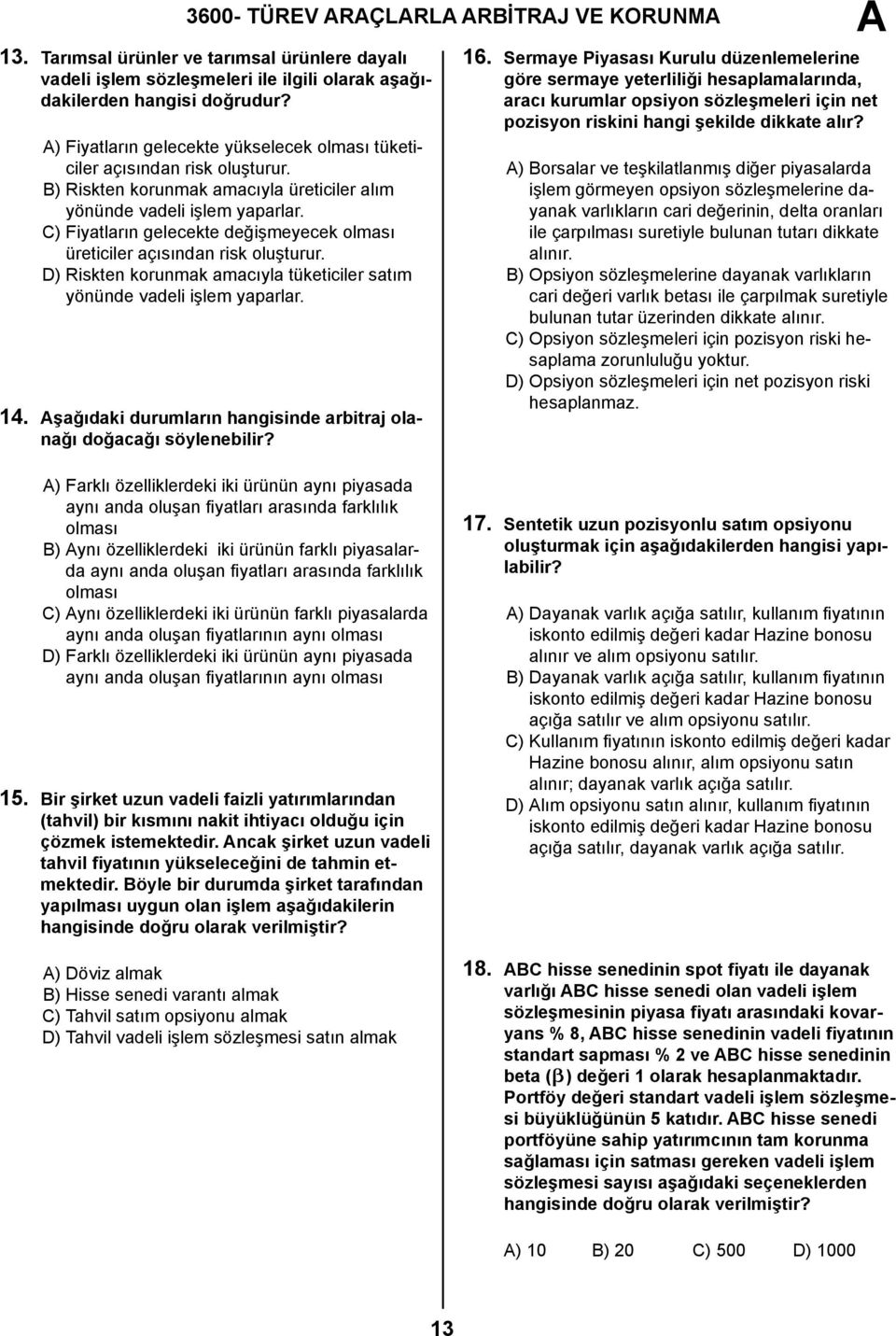 3600- TÜREV ARAÇLARLA ARBİTRAJ VE KORUNMA A

13. Tarımsal ürünler ve tarımsal ürünlere dayalı vadeli işlem sözleşmeleri ile ilgili olarak aşağıdakilerden hangisi doğrudur?

A) Fiyatların gelecekte yükselecek olması tüketiciler açısından risk oluşturur.
B) Riskten korunmak amacıyla üreticiler alım yönünde vadeli işlem yaparlar.
C) Fiyatların gelecekte değişmeyecek olması üreticiler açısından risk oluşturur.
D) Riskten korunmak amacıyla tüketiciler satım yönünde vadeli işlem yaparlar.

14. Aşağıdaki durumların hangisinde arbitraj olanağı doğacağı söylenebilir?

A) Farklı özelliklerdeki iki ürünün aynı piyasada aynı anda oluşan fiyatları arasında farklılık olması
B) Aynı özelliklerdeki iki ürünün farklı piyasalarda aynı anda oluşan fiyatları arasında farklılık olması
C) Aynı özelliklerdeki iki ürünün farklı piyasalarda aynı anda oluşan fiyatlarının aynı olması
D) Farklı özelliklerdeki iki ürünün aynı piyasada aynı anda oluşan fiyatlarının aynı olması

15. Bir şirket uzun vadeli faizli yatırımlarından (tahvil) bir kısmını nakit ihtiyacı olduğu için çözmek istemektedir. Ancak şirket uzun vadeli tahvil fiyatının yükseleceğini de tahmin etmektedir. Böyle bir durumda şirket tarafından yapılması uygun olan işlem aşağıdakilerin hangisinde doğru olarak verilmiştir?

A) Döviz almak
B) Hisse senedi varantı almak
C) Tahvil satım opsiyonu almak
D) Tahvil vadeli işlem sözleşmesi satın almak

16. Sermaye Piyasası Kurulu düzenlemelerine göre sermaye yeterliliği hesaplamalarında, aracı kurumlar opsiyon sözleşmeleri için net pozisyon riskini hangi şekilde dikkate alır?

A) Borsalar ve teşkilatlanmış diğer piyasalarda işlem görmeyen opsiyon sözleşmelerine dayanak varlıkların cari değerinin, delta oranları ile çarpılması suretiyle bulunan tutarı dikkate alınır.
B) Opsiyon sözleşmelerine dayanak varlıkların cari değeri varlık betası ile çarpılmak suretiyle bulunan tutar üzerinden dikkate alınır.
C) Opsiyon sözleşmeleri için pozisyon riski hesaplama zorunluluğu yoktur.
D) Opsiyon sözleşmeleri için net pozisyon riski hesaplanmaz.

17. Sentetik uzun pozisyonlu satım opsiyonu oluşturmak için aşağıdakilerden hangisi yapılabilir?

A) Dayanak varlık açığa satılır, kullanım fiyatının iskonto edilmiş değeri kadar Hazine bonosu alınır ve alım opsiyonu satılır.
B) Dayanak varlık açığa satılır, kullanım fiyatının iskonto edilmiş değeri kadar Hazine bonosu açığa satılır ve alım opsiyonu satılır.
C) Kullanım fiyatının iskonto edilmiş değeri kadar Hazine bonosu alınır, alım opsiyonu satın alınır; dayanak varlık açığa satılır.
D) Alım opsiyonu satın alınır, kullanım fiyatının iskonto edilmiş değeri kadar Hazine bonosu açığa satılır, dayanak varlık açığa satılır.

18. ABC hisse senedinin spot fiyatı ile dayanak varlığı ABC hisse senedi olan vadeli işlem sözleşmesinin piyasa fiyatı arasındaki kovaryans % 8, ABC hisse senedinin vadeli fiyatının standart sapması % 2 ve ABC hisse senedinin beta ($\beta$) değeri 1 olarak hesaplanmaktadır. Portföy değeri standart vadeli işlem sözleşmesi büyüklüğünün 5 katıdır. ABC hisse senedi portföyüne sahip yatırımcının tam korunma sağlaması için satması gereken vadeli işlem sözleşmesi sayısı aşağıdaki seçeneklerden hangisinde doğru olarak verilmiştir?

A) 10 B) 20 C) 500 D) 1000

13